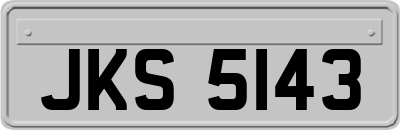 JKS 5143